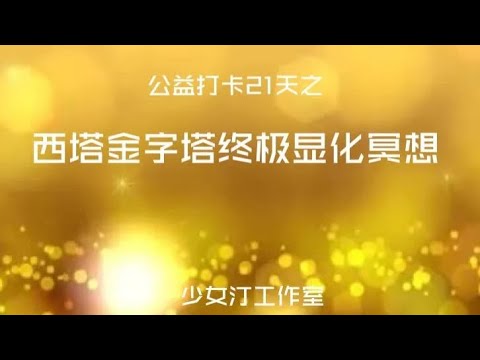 公益打卡21天之

西塔金字塔终极显化冥想

少女汀工作室